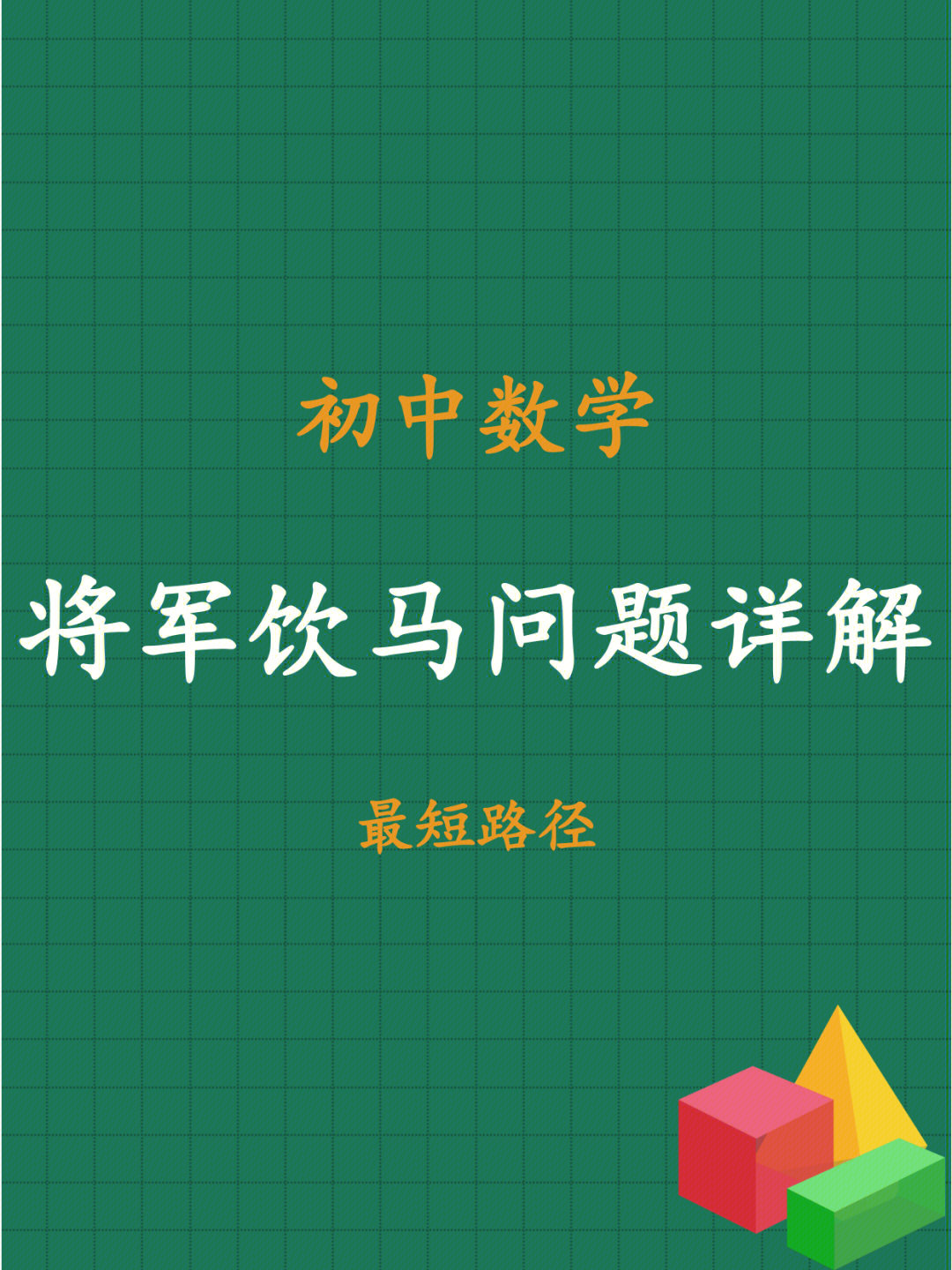 初中数学

将军饮马问题详解

最短路径